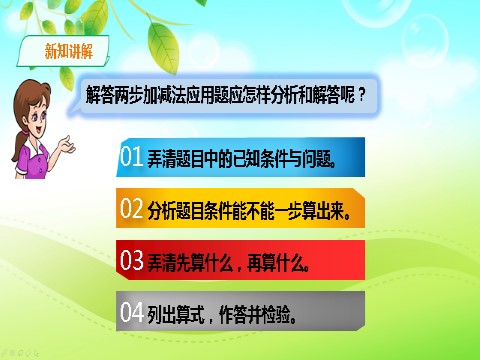 新知讲解

解答两步加减法应用题应怎样分析和解答呢？

01 弄清题目中的已知条件与问题。

02 分析题目条件能不能一步算出来。

03 弄清先算什么，再算什么。

04 列出算式，作答并检验。